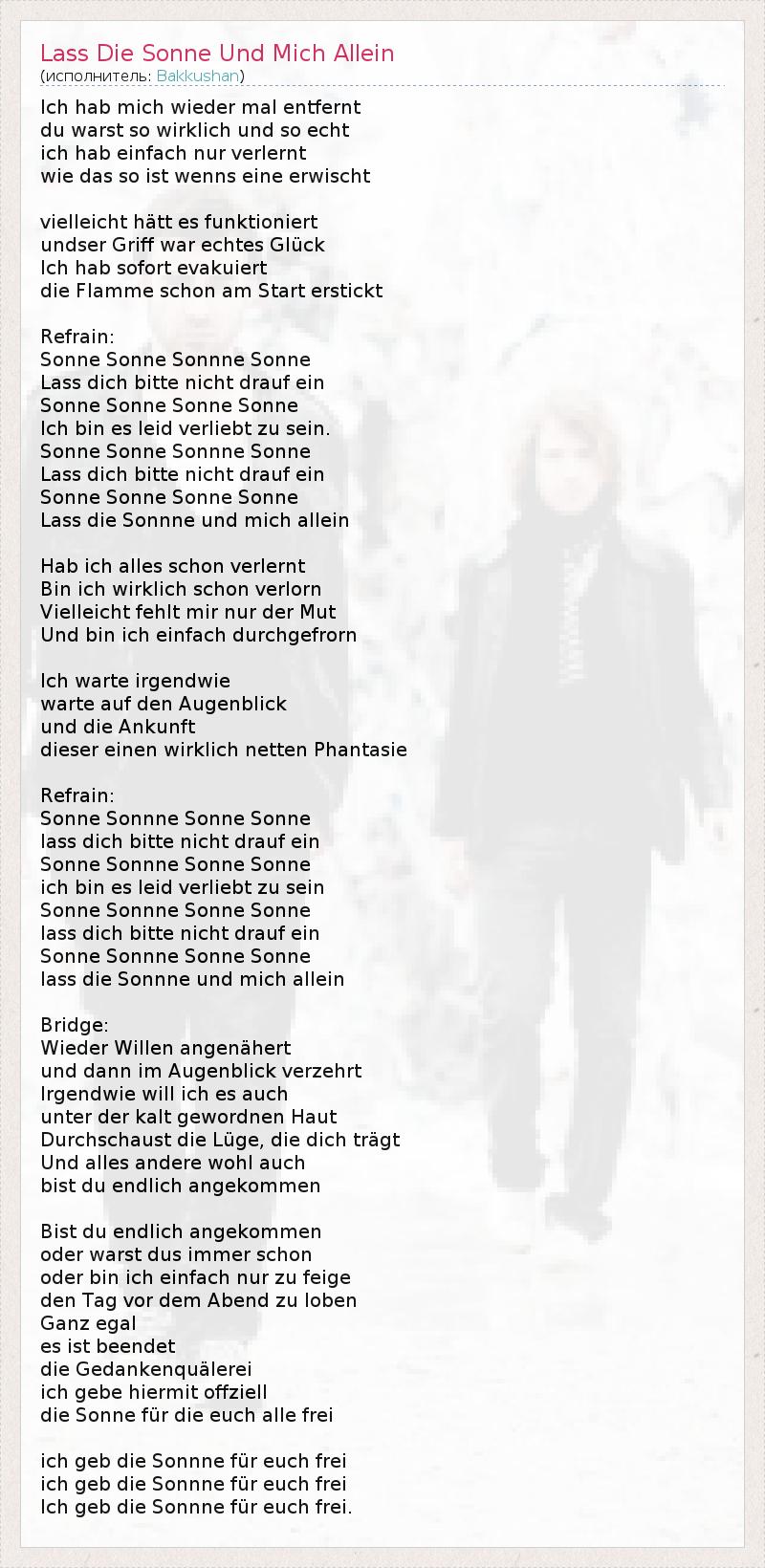 Lass Die Sonne Und Mich Allein
(исполнитель: Bakkushan)

Ich hab mich wieder mal entfernt
du warst so wirklich und so echt
ich hab einfach nur verlernt
wie das so ist wenns eine erwischt

vielleicht hätt es funktioniert
undser Griff war echtes Glück
Ich hab sofort evakuiert
die Flamme schon am Start erstickt

Refrain:
Sonne Sonne Sonnne Sonne
Lass dich bitte nicht drauf ein
Sonne Sonne Sonne Sonne
Ich bin es leid verliebt zu sein.
Sonne Sonne Sonnne Sonne
Lass dich bitte nicht drauf ein
Sonne Sonne Sonne Sonne
Lass die Sonnne und mich allein

Hab ich alles schon verlernt
Bin ich wirklich schon verlorn
Vielleicht fehlt mir nur der Mut
Und bin ich einfach durchgefrorn

Ich warte irgendwie
warte auf den Augenblick
und die Ankunft
dieser einen wirklich netten Phantasie

Refrain:
Sonne Sonnne Sonne Sonne
lass dich bitte nicht drauf ein
Sonne Sonnne Sonne Sonne
ich bin es leid verliebt zu sein
Sonne Sonnne Sonne Sonne
lass dich bitte nicht drauf ein
Sonne Sonnne Sonne Sonne
lass die Sonnne und mich allein

Bridge:
Wieder Willen angenähert
und dann im Augenblick verzehrt
Irgendwie will ich es auch
unter der kalt gewordnen Haut
Durchschaust die Lüge, die dich trägt
Und alles andere wohl auch
bist du endlich angekommen

Bist du endlich angekommen
oder warst dus immer schon
oder bin ich einfach nur zu feige
den Tag vor dem Abend zu loben
Ganz egal
es ist beendet
die Gedankenquälerei
ich gebe hiermit offziell
die Sonne für die euch alle frei

ich geb die Sonnne für euch frei
ich geb die Sonnne für euch frei
Ich geb die Sonnne für euch frei.